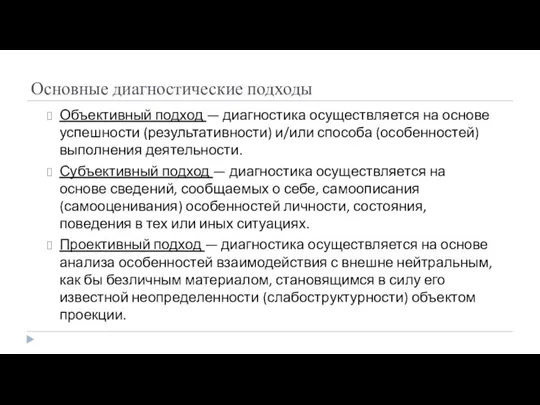 Основные диагностические подходы

Объективный подход — диагностика осуществляется на основе успешности (результативности) и/или способа (особенностей) выполнения деятельности.

Субъективный подход — диагностика осуществляется на основе сведений, сообщаемых о себе, самоописания (самооценивания) особенностей личности, состояния, поведения в тех или иных ситуациях.

Проективный подход — диагностика осуществляется на основе анализа особенностей взаимодействия с внешне нейтральным, как бы безличным материалом, становящимся в силу его известной неопределенности (слабоструктурности) объектом проекции.